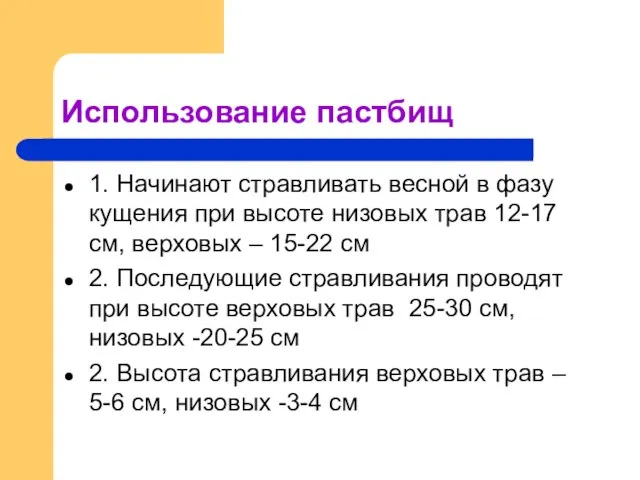 Использование пастбищ

- 1. Начинают стравливать весной в фазу кущения при высоте низовых трав 12-17 см, верховых – 15-22 см
- 2. Последующие стравливания проводят при высоте верховых трав 25-30 см, низовых -20-25 см
- 2. Высота стравливания верховых трав – 5-6 см, низовых -3-4 см